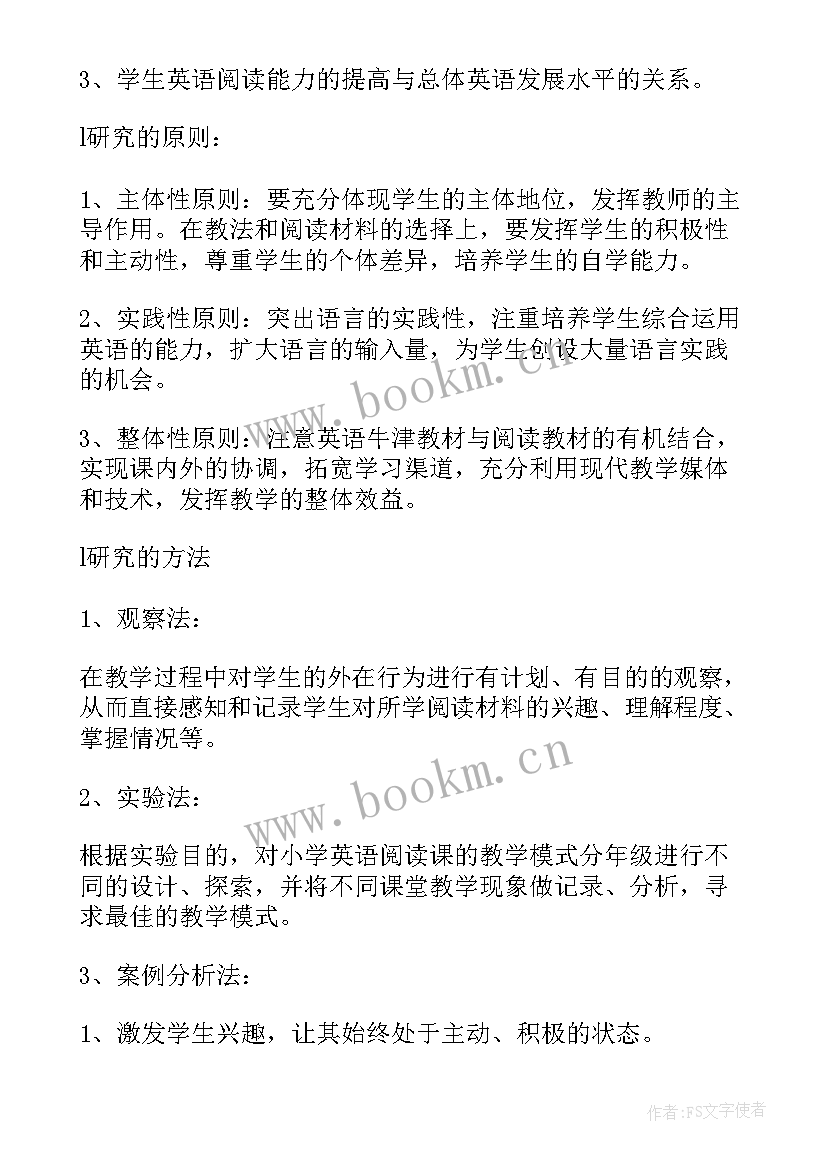 3、学生英语阅读能力的提高与总体英语发展水平的关系。

l研究的原则：

1、主体性原则：要充分体现学生的主体地位，发挥教师的主导作用。在教法和阅读材料的选择上，要发挥学生的积极性和主动性，尊重学生的个体差异，培养学生的自学能力。

2、实践性原则：突出语言的实践性，注重培养学生综合运用英语的能力，扩大语言的输入量，为学生创设大量语言实践的机会。

3、整体性原则：注意英语牛津教材与阅读教材的有机结合，实现课内外的协调，拓宽学习渠道，充分利用现代教学媒体和技术，发挥教学的整体效益。

l研究的方法

1、观察法：

在教学过程中对学生的外在行为进行有计划、有目的的观察，从而直接感知和记录学生对所学阅读材料的兴趣、理解程度、掌握情况等。

2、实验法：

根据实验目的，对小学英语阅读课的教学模式分年级进行不同的设计、探索，并将不同课堂教学现象做记录、分析，寻求最佳的教学模式。

3、案例分析法：

1、激发学生兴趣，让其始终处于主动、积极的状态。

www.bookm.cn

www.bookm.cn

作者：FS文字使者